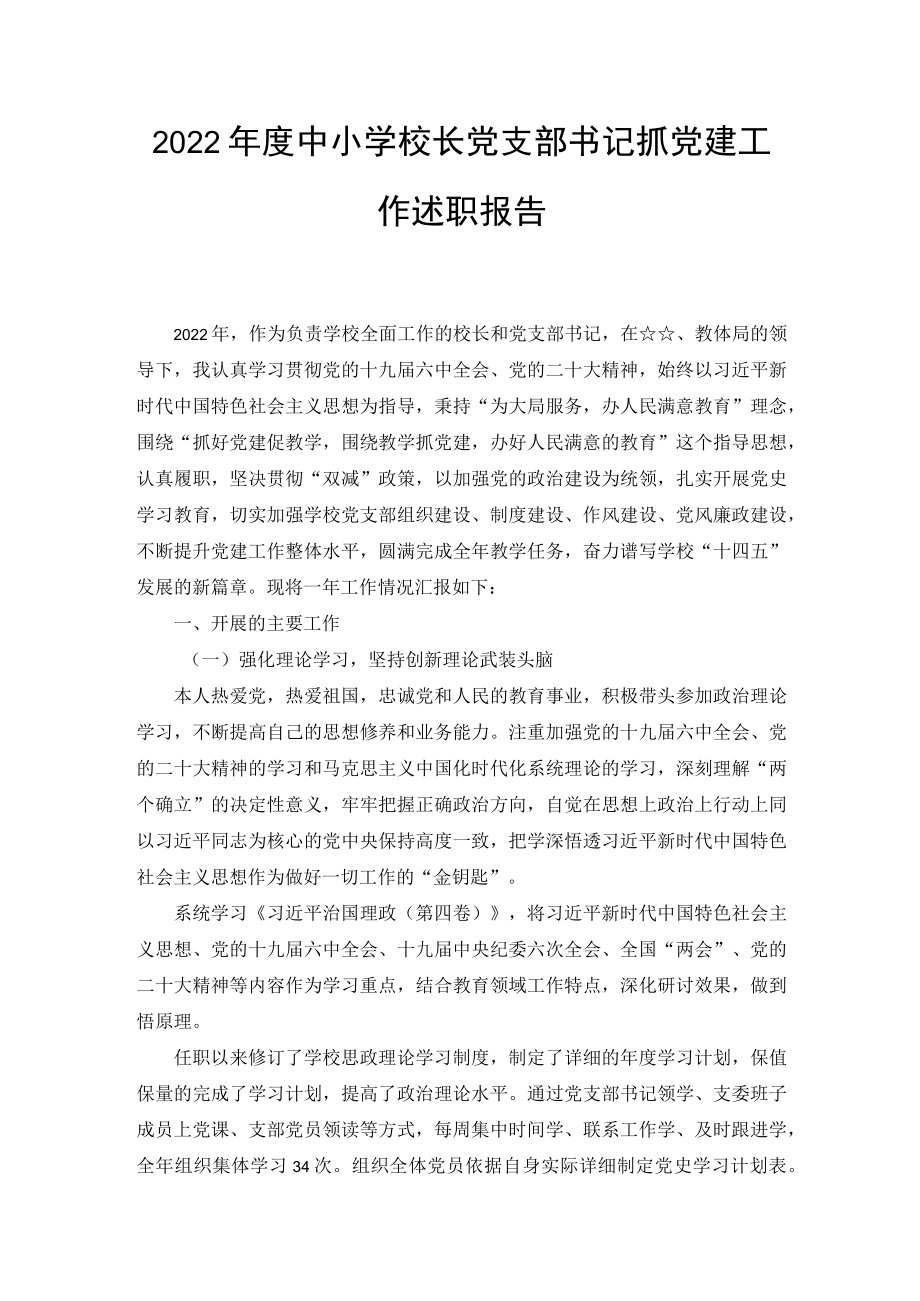 2022年度中小学校长党支部书记抓党建工作述职报告

2022年，作为负责学校全面工作的校长和党支部书记，在☆☆、教体局的领导下，我认真学习贯彻党的十九届六中全会、党的二十大精神，始终以习近平新时代中国特色社会主义思想为指导，秉持“为大局服务，办人民满意教育”理念，围绕“抓好党建促教学，围绕教学抓党建，办好人民满意的教育”这个指导思想，认真履职，坚决贯彻“双减”政策，以加强党的政治建设为统领，扎实开展党史学习教育，切实加强学校党支部组织建设、制度建设、作风建设、党风廉政建设，不断提升党建工作整体水平，圆满完成全年教学任务，奋力谱写学校“十四五”发展的新篇章。现将一年工作情况汇报如下：

一、开展的主要工作

（一）强化理论学习，坚持创新理论武装头脑

本人热爱党，热爱祖国，忠诚党和人民的教育事业，积极带头参加政治理论学习，不断提高自己的思想修养和业务能力。注重加强党的十九届六中全会、党的二十大精神的学习和马克思主义中国化时代化系统理论的学习，深刻理解“两个确立”的决定性意义，牢牢把握正确政治方向，自觉在思想上政治上行动上同以习近平同志为核心的党中央保持高度一致，把学深悟透习近平新时代中国特色社会主义思想作为做好一切工作的“金钥匙”。

系统学习《习近平治国理政（第四卷）》，将习近平新时代中国特色社会主义思想、党的十九届六中全会、十九届中央纪委六次全会、全国“两会”、党的二十大精神等内容作为学习重点，结合教育领域工作特点，深化研讨效果，做到悟原理。

任职以来修订了学校思政理论学习制度，制定了详细的年度学习计划，保值保量的完成了学习计划，提高了政治理论水平。通过党支部书记领学、支委班子成员上党课、支部党员领读等方式，每周集中时间学、联系工作学、及时跟进学，全年组织集体学习34次。组织全体党员依据自身实际详细制定党史学习计划表。